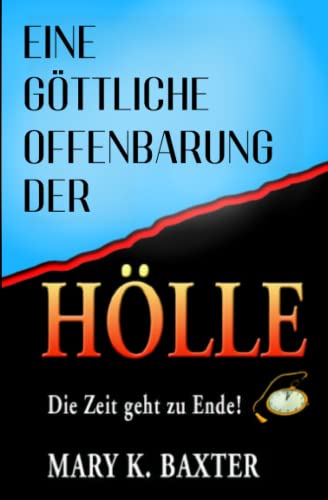 EINE GÖTTLICHE OFFENBARUNG DER

HÖLLE

Die Zeit geht zu Ende!

MARY K. BAXTER